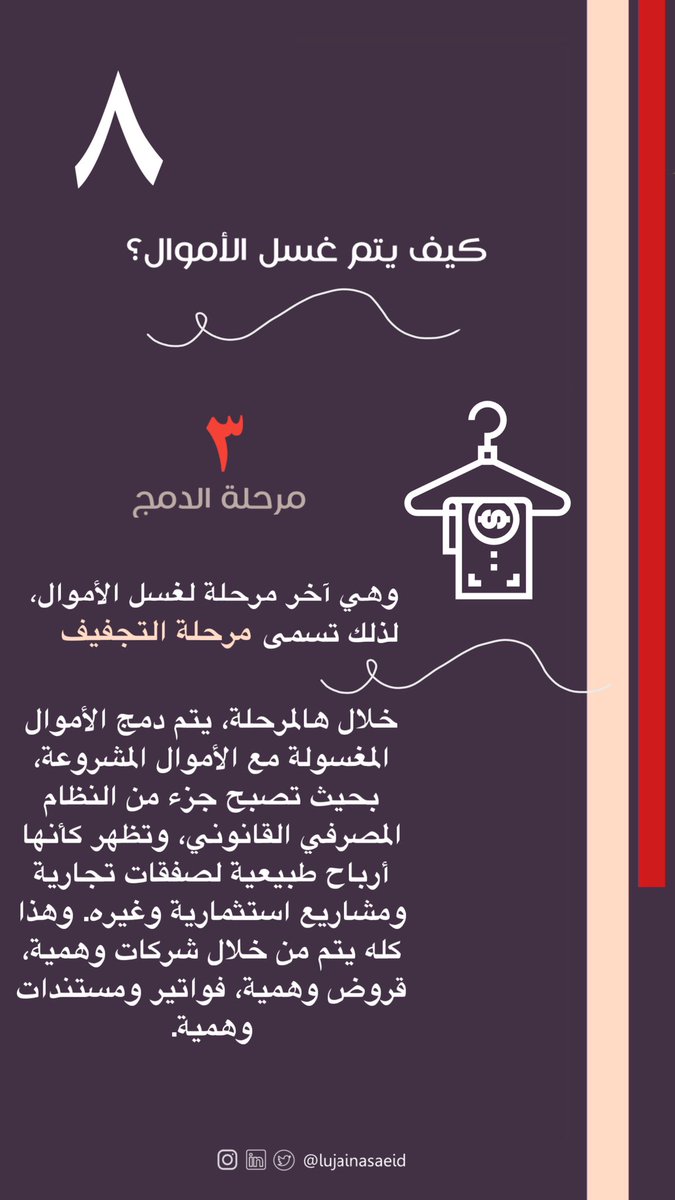 ٨

كيف يتم غسل الأموال؟

٣
مرحلة الدمج

وهي آخر مرحلة لغسل الأموال، لذلك تسمى مرحلة التجفيف

خلال هالمرحلة، يتم دمج الأموال المغسولة مع الأموال المشروعة، بحيث تصبح جزء من النظام المصرفي القانوني، وتظهر كأنها أرباح طبيعية لصفقات تجارية ومشاريع استثمارية وغيره. وهذا كله يتم من خلال شركات وهمية، قروض وهمية، فواتير ومستندات وهمية.

@lujainasaeid